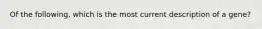 Of the following, which is the most current description of a gene?